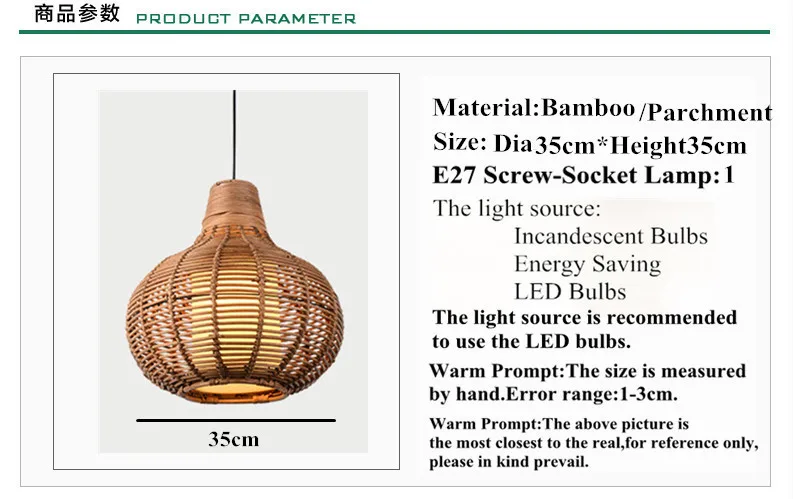 商品参数 PRODUCT PARAMETER

35cm

Material:Bamboo/Parchment
Size: Dia35cm*Height35cm
E27 Screw-Socket Lamp:1

The light source:
Incandescent Bulbs
Energy Saving
LED Bulbs

The light source is recommended to use the LED bulbs.

Warm Prompt:The size is measured by hand.Error range:1-3cm.

Warm Prompt:The above picture is the most closest to the real,for reference only, please in kind prevail.